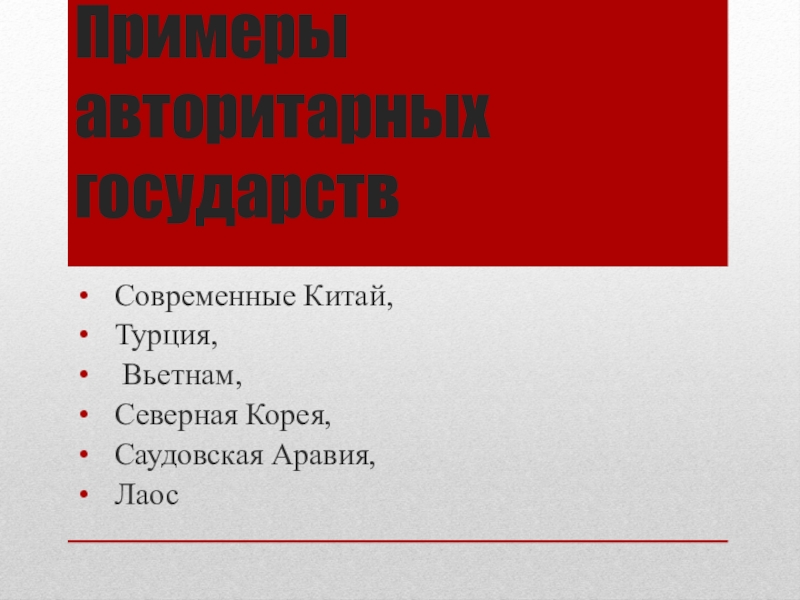 Примеры авторитарных государств

• Современные Китай,
• Турция,
• Вьетнам,
• Северная Корея,
• Саудовская Аравия,
• Лаос